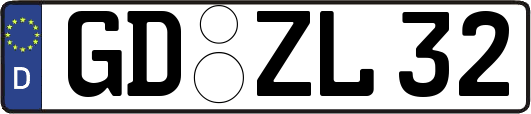 D
GD ZL 32